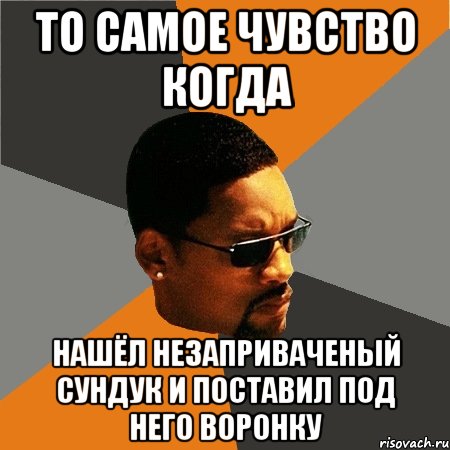 ТО САМОЕ ЧУВСТВО КОГДА

НАШЁЛ НЕЗАПРИВАЧЕНЫЙ СУНДУК И ПОСТАВИЛ ПОД НЕГО ВОРОНКУ

risovach.ru